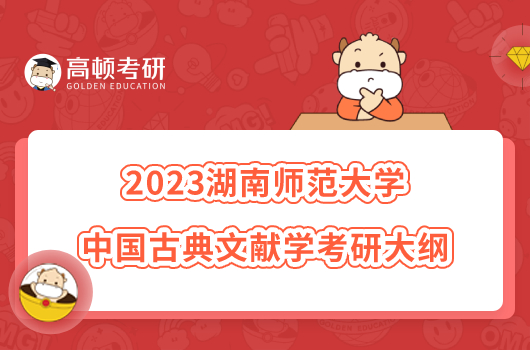 高顿考研
GOLDEN EDUCATION

2023湖南师范大学
中国古典文献学考研大纲